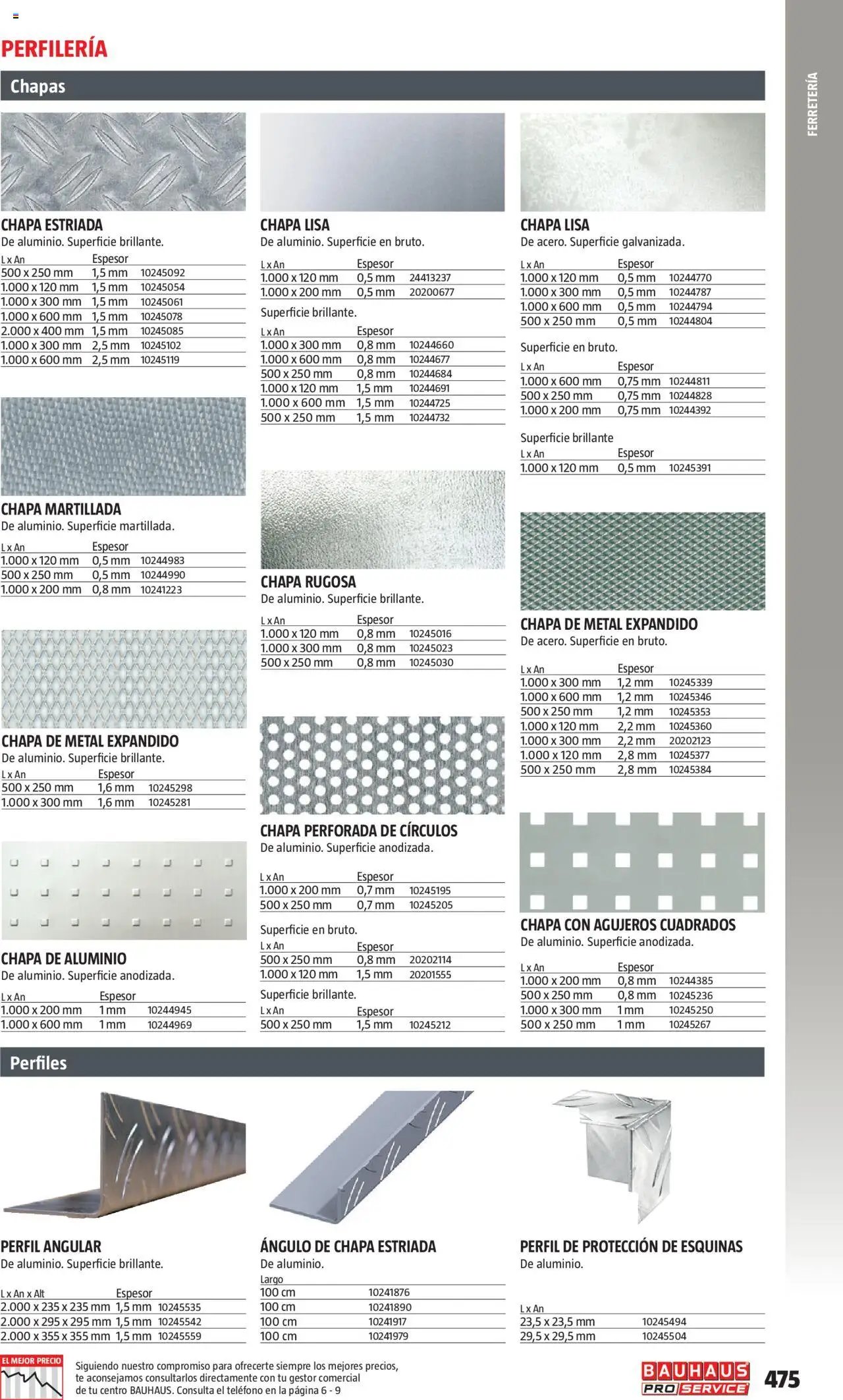 PERFILERÍA

FERRETERÍA

Chapas

CHAPA ESTRIADA
De aluminio. Superficie brillante.

| L x An | Espesor | |
|---|---|---|
| 500 x 250 mm | 1,5 mm | 10245092 |
| 1.000 x 120 mm | 1,5 mm | 10245054 |
| 1.000 x 300 mm | 1,5 mm | 10245061 |
| 1.000 x 600 mm | 1,5 mm | 10245078 |
| 2.000 x 400 mm | 1,5 mm | 10245085 |
| 1.000 x 300 mm | 2,5 mm | 10245102 |
| 1.000 x 600 mm | 2,5 mm | 10245119 |

CHAPA MARTILLADA
De aluminio. Superficie martillada.

| L x An | Espesor | |
|---|---|---|
| 1.000 x 120 mm | 0,5 mm | 10244983 |
| 500 x 250 mm | 0,5 mm | 10244990 |
| 1.000 x 200 mm | 0,8 mm | 10241223 |

CHAPA DE METAL EXPANDIDO
De aluminio. Superficie brillante.

| L x An | Espesor | |
|---|---|---|
| 500 x 250 mm | 1,6 mm | 10245298 |
| 1.000 x 300 mm | 1,6 mm | 10245281 |

CHAPA DE ALUMINIO
De aluminio. Superficie anodizada.

| L x An | Espesor | |
|---|---|---|
| 1.000 x 200 mm | 1 mm | 10244945 |
| 1.000 x 600 mm | 1 mm | 10244969 |

CHAPA LISA
De aluminio. Superficie en bruto.

| L x An | Espesor | |
|---|---|---|
| 1.000 x 120 mm | 0,5 mm | 24413237 |
| 1.000 x 200 mm | 0,5 mm | 20200677 |

Superficie brillante.

| L x An | Espesor | |
|---|---|---|
| 1.000 x 300 mm | 0,8 mm | 10244660 |
| 1.000 x 600 mm | 0,8 mm | 10244677 |
| 500 x 250 mm | 0,8 mm | 10244684 |
| 1.000 x 120 mm | 1,5 mm | 10244691 |
| 1.000 x 600 mm | 1,5 mm | 10244725 |
| 500 x 250 mm | 1,5 mm | 10244732 |

CHAPA RUGOSA
De aluminio. Superficie brillante.

| L x An | Espesor | |
|---|---|---|
| 1.000 x 120 mm | 0,8 mm | 10245016 |
| 1.000 x 300 mm | 0,8 mm | 10245023 |
| 500 x 250 mm | 0,8 mm | 10245030 |

CHAPA PERFORADA DE CÍRCULOS
De aluminio. Superficie anodizada.

| L x An | Espesor | |
|---|---|---|
| 1.000 x 200 mm | 0,7 mm | 10245195 |
| 500 x 250 mm | 0,7 mm | 10245205 |

Superficie en bruto.

| L x An | Espesor | |
|---|---|---|
| 500 x 250 mm | 0,8 mm | 20202114 |
| 1.000 x 120 mm | 1,5 mm | 20201555 |

Superficie brillante.

| L x An | Espesor | |
|---|---|---|
| 500 x 250 mm | 1,5 mm | 10245212 |

CHAPA LISA
De acero. Superficie galvanizada.

| L x An | Espesor | |
|---|---|---|
| 1.000 x 120 mm | 0,5 mm | 10244770 |
| 1.000 x 300 mm | 0,5 mm | 10244787 |
| 1.000 x 600 mm | 0,5 mm | 10244794 |
| 500 x 250 mm | 0,5 mm | 10244804 |

Superficie en bruto.

| L x An | Espesor | |
|---|---|---|
| 1.000 x 600 mm | 0,75 mm | 10244811 |
| 500 x 250 mm | 0,75 mm | 10244828 |
| 1.000 x 200 mm | 0,75 mm | 10244392 |

Superficie brillante

| L x An | Espesor | |
|---|---|---|
| 1.000 x 120 mm | 0,5 mm | 10245391 |

CHAPA DE METAL EXPANDIDO
De acero. Superficie en bruto.

| L x An | Espesor | |
|---|---|---|
| 1.000 x 300 mm | 1,2 mm | 10245339 |
| 1.000 x 600 mm | 1,2 mm | 10245346 |
| 500 x 250 mm | 1,2 mm | 10245353 |
| 1.000 x 120 mm | 2,2 mm | 10245360 |
| 1.000 x 300 mm | 2,2 mm | 20202123 |
| 1.000 x 120 mm | 2,8 mm | 10245377 |
| 500 x 250 mm | 2,8 mm | 10245384 |

CHAPA CON AGUJEROS CUADRADOS
De aluminio. Superficie anodizada.

| L x An | Espesor | |
|---|---|---|
| 1.000 x 200 mm | 0,8 mm | 10244385 |
| 500 x 250 mm | 0,8 mm | 10245236 |
| 1.000 x 300 mm | 1 mm | 10245250 |
| 500 x 250 mm | 1 mm | 10245267 |

Perfiles

PERFIL ANGULAR
De aluminio. Superficie brillante.

| L x An x Alt | Espesor | |
|---|---|---|
| 2.000 x 235 x 235 mm | 1,5 mm | 10245535 |
| 2.000 x 295 x 295 mm | 1,5 mm | 10245542 |
| 2.000 x 355 x 355 mm | 1,5 mm | 10245559 |

ÁNGULO DE CHAPA ESTRIADA
De aluminio.

| Largo | |
|---|---|
| 100 cm | 10241876 |
| 100 cm | 10241890 |
| 100 cm | 10241917 |
| 100 cm | 10241979 |

PERFIL DE PROTECCIÓN DE ESQUINAS
De aluminio.

| L x An | |
|---|---|
| 23,5 x 23,5 mm | 10245494 |
| 29,5 x 29,5 mm | 10245504 |

EL MEJOR PRECIO
Siguiendo nuestro compromiso para ofrecerte siempre los mejores precios, te aconsejamos consultarlos directamente con tu gestor comercial de tu centro BAUHAUS. Consulta el teléfono en la página 6 - 9

BAUHAUS PRO SERVICE
475